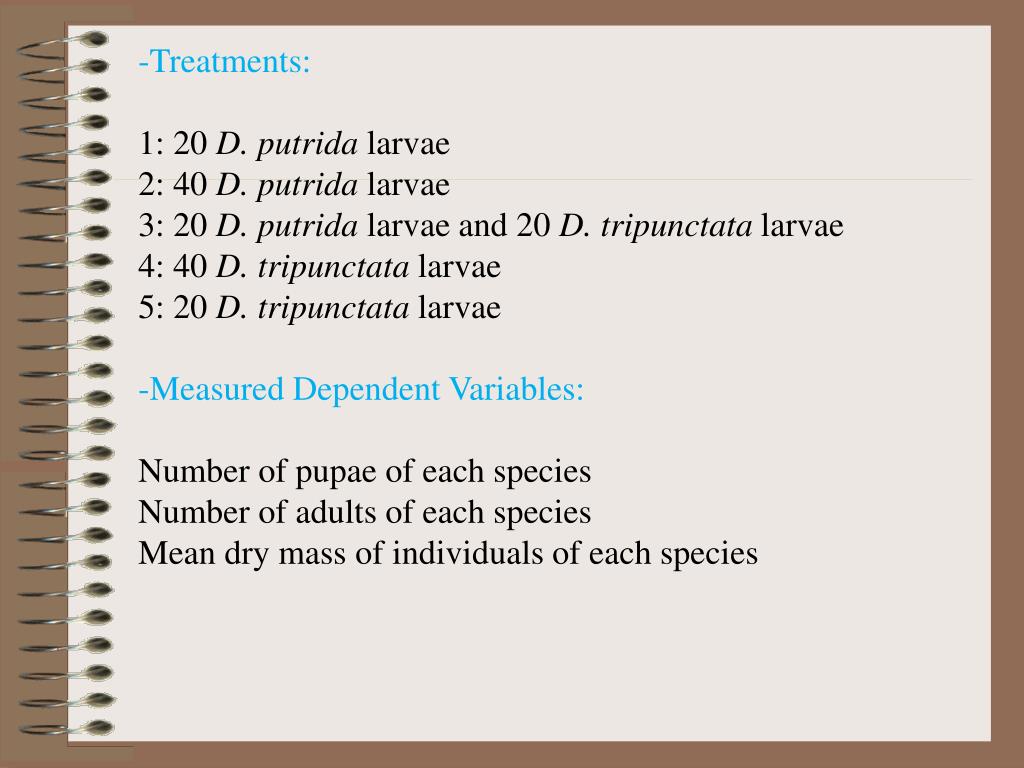 -Treatments:

1: 20 D. putrida larvae
2: 40 D. putrida larvae
3: 20 D. putrida larvae and 20 D. tripunctata larvae
4: 40 D. tripunctata larvae
5: 20 D. tripunctata larvae

-Measured Dependent Variables:

Number of pupae of each species
Number of adults of each species
Mean dry mass of individuals of each species